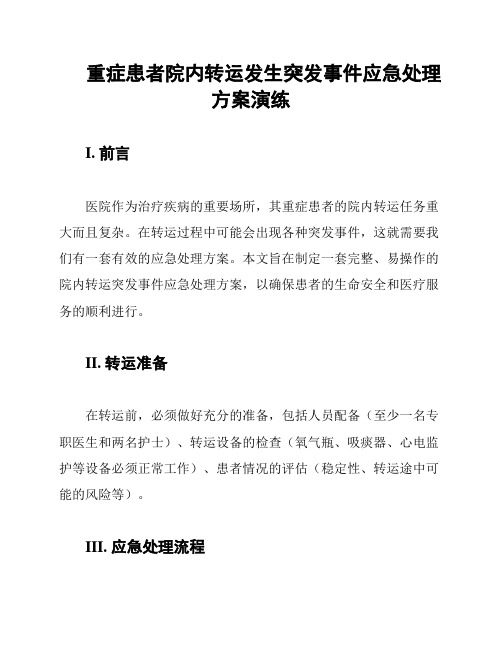 重症患者院内转运发生突发事件应急处理方案演练

I. 前言

医院作为治疗疾病的重要场所，其重症患者的院内转运任务重大而且复杂。在转运过程中可能会出现各种突发事件，这就需要我们有一套有效的应急处理方案。本文旨在制定一套完整、易操作的院内转运突发事件应急处理方案，以确保患者的生命安全和医疗服务的顺利进行。

II. 转运准备

在转运前，必须做好充分的准备，包括人员配备（至少一名专职医生和两名护士）、转运设备的检查（氧气瓶、吸痰器、心电监护等设备必须正常工作）、患者情况的评估（稳定性、转运途中可能的风险等）。

III. 应急处理流程